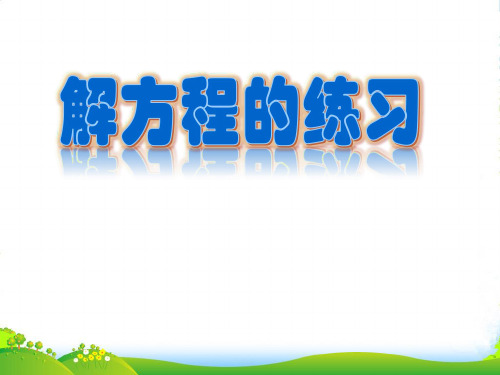 解方程的练习